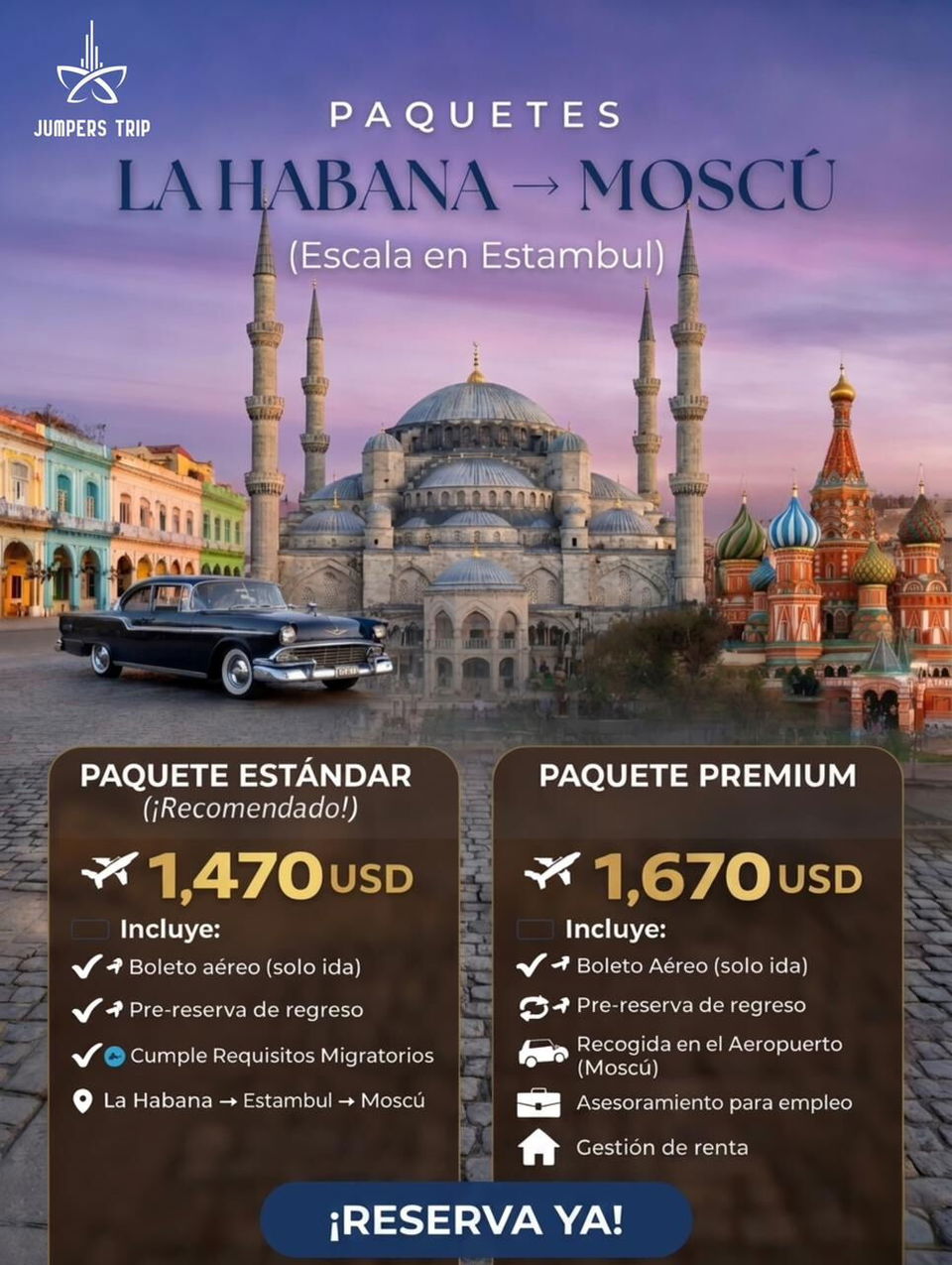 JUMPERS TRIP

PAQUETES
LA HABANA → MOSCÚ
(Escala en Estambul)

PAQUETE ESTÁNDAR
(¡Recomendado!)

1,470 USD

Incluye:
Boleto aéreo (solo ida)
Pre-reserva de regreso
Cumple Requisitos Migratorios
La Habana → Estambul → Moscú

PAQUETE PREMIUM

1,670 USD

Incluye:
Boleto Aéreo (solo ida)
Pre-reserva de regreso
Recogida en el Aeropuerto (Moscú)
Asesoramiento para empleo
Gestión de renta

¡RESERVA YA!